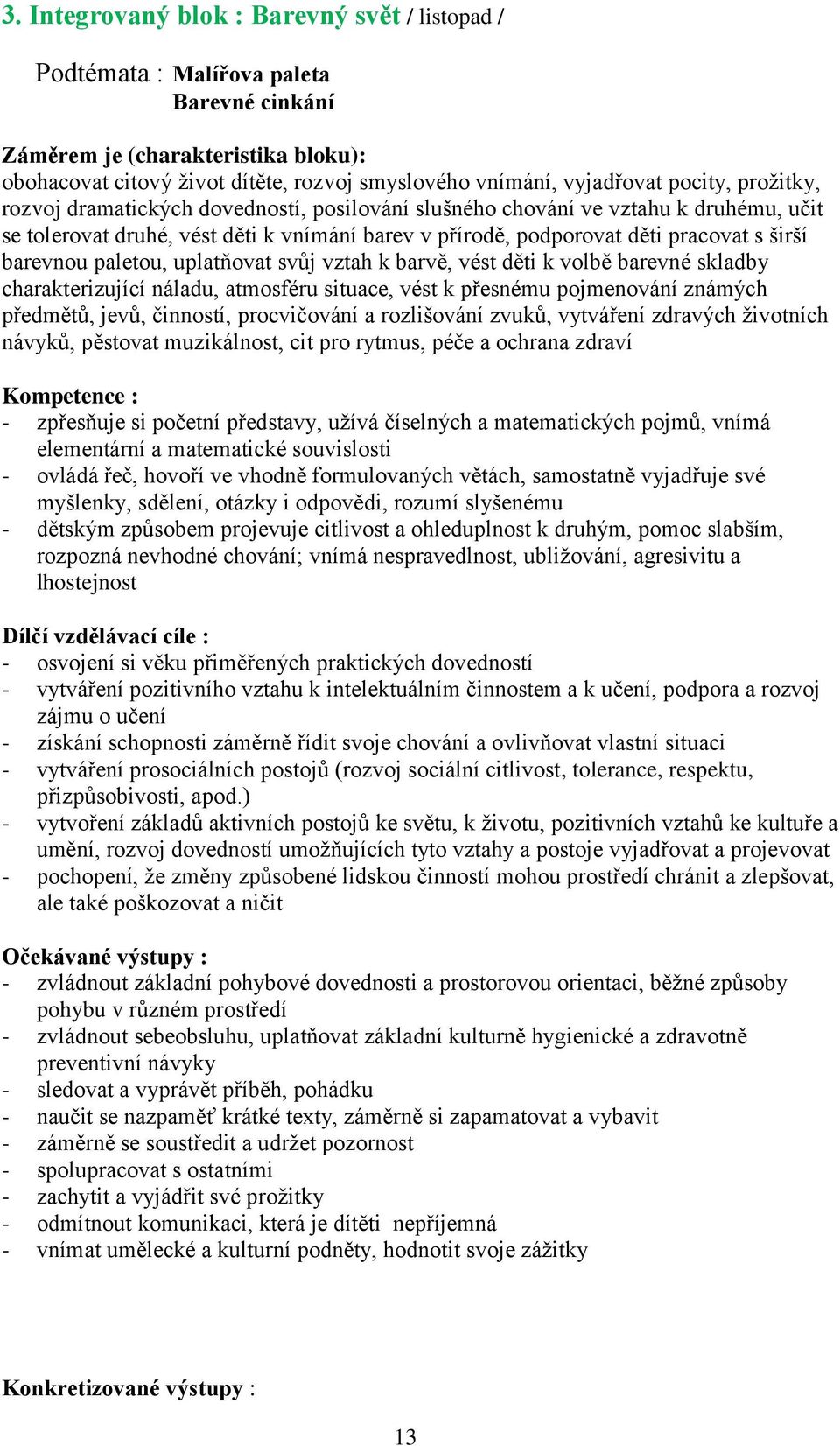 3. Integrovaný blok : Barevný svět / listopad /

Podtémata : Malířova paleta
Barevné cinkání

Záměrem je (charakteristika bloku):
obohacovat citový život dítěte, rozvoj smyslového vnímání, vyjadřovat pocity, prožitky, rozvoj dramatických dovedností, posilování slušného chování ve vztahu k druhému, učit se tolerovat druhé, vést děti k vnímání barev v přírodě, podporovat děti pracovat s širší barevnou paletou, uplatňovat svůj vztah k barvě, vést děti k volbě barevné skladby charakterizující náladu, atmosféru situace, vést k přesnému pojmenování známých předmětů, jevů, činností, procvičování a rozlišování zvuků, vytváření zdravých životních návyků, pěstovat muzikálnost, cit pro rytmus, péče a ochrana zdraví

Kompetence :
- zpřesňuje si početní představy, užívá číselných a matematických pojmů, vnímá elementární a matematické souvislosti
- ovládá řeč, hovoří ve vhodně formulovaných větách, samostatně vyjadřuje své myšlenky, sdělení, otázky i odpovědi, rozumí slyšenému
- dětským způsobem projevuje citlivost a ohleduplnost k druhým, pomoc slabším, rozpozná nevhodné chování; vnímá nespravedlnost, ubližování, agresivitu a lhostejnost

Dílčí vzdělávací cíle :
- osvojení si věku přiměřených praktických dovedností
- vytváření pozitivního vztahu k intelektuálním činnostem a k učení, podpora a rozvoj zájmu o učení
- získání schopnosti záměrně řídit svoje chování a ovlivňovat vlastní situaci
- vytváření prosociálních postojů (rozvoj sociální citlivost, tolerance, respektu, přizpůsobivosti, apod.)
- vytvoření základů aktivních postojů ke světu, k životu, pozitivních vztahů ke kultuře a umění, rozvoj dovedností umožňujících tyto vztahy a postoje vyjadřovat a projevovat
- pochopení, že změny způsobené lidskou činností mohou prostředí chránit a zlepšovat, ale také poškozovat a ničit

Očekávané výstupy :
- zvládnout základní pohybové dovednosti a prostorovou orientaci, běžné způsoby pohybu v různém prostředí
- zvládnout sebeobsluhu, uplatňovat základní kulturně hygienické a zdravotně preventivní návyky
- sledovat a vyprávět příběh, pohádku
- naučit se nazpaměť krátké texty, záměrně si zapamatovat a vybavit
- záměrně se soustředit a udržet pozornost
- spolupracovat s ostatními
- zachytit a vyjádřit své prožitky
- odmítnout komunikaci, která je dítěti nepříjemná
- vnímat umělecké a kulturní podněty, hodnotit svoje zážitky

Konkretizované výstupy :

13